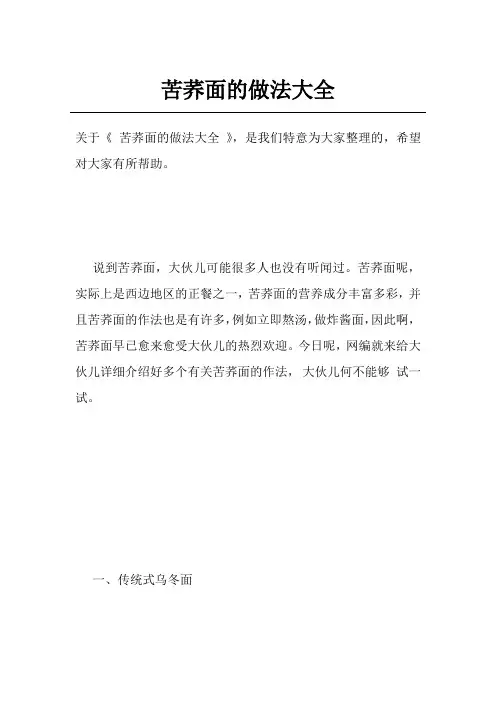 苦荞面的做法大全

关于《 苦荞面的做法大全 》，是我们特意为大家整理的，希望对大家有所帮助。

说到苦荞面，大伙儿可能很多人也没有听闻过。苦荞面呢，实际上是西边地区的正餐之一，苦荞面的营养成分丰富多彩，并且苦荞面的作法也是有许多，例如立即熬汤，做炸酱面，因此啊，苦荞面早已愈来愈受大伙儿的热烈欢迎。今日呢，网编就来给大伙儿详细介绍好多个有关苦荞面的作法，大伙儿何不能够 试一试。

一、传统式乌冬面